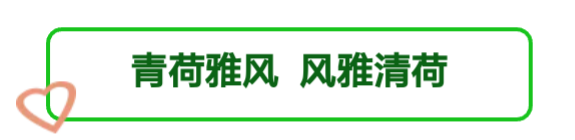 青荷雅风 风雅清荷